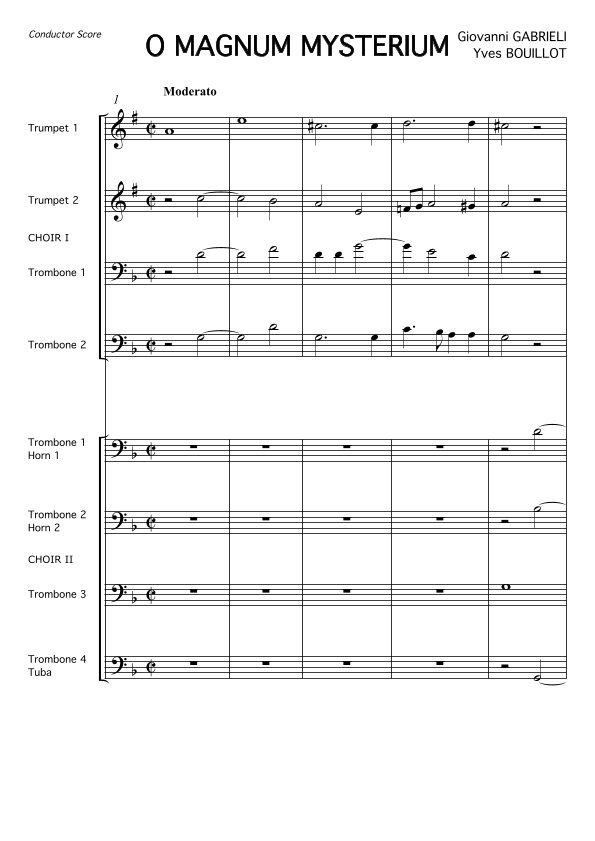 Conductor Score

O MAGNUM MYSTERIUM

Giovanni GABRIELI
Yves BOUILLOT

Moderato

1

Trumpet 1

Trumpet 2

CHOIR I

Trombone 1

Trombone 2

Trombone 1
Horn 1

Trombone 2
Horn 2

CHOIR II

Trombone 3

Trombone 4
Tuba